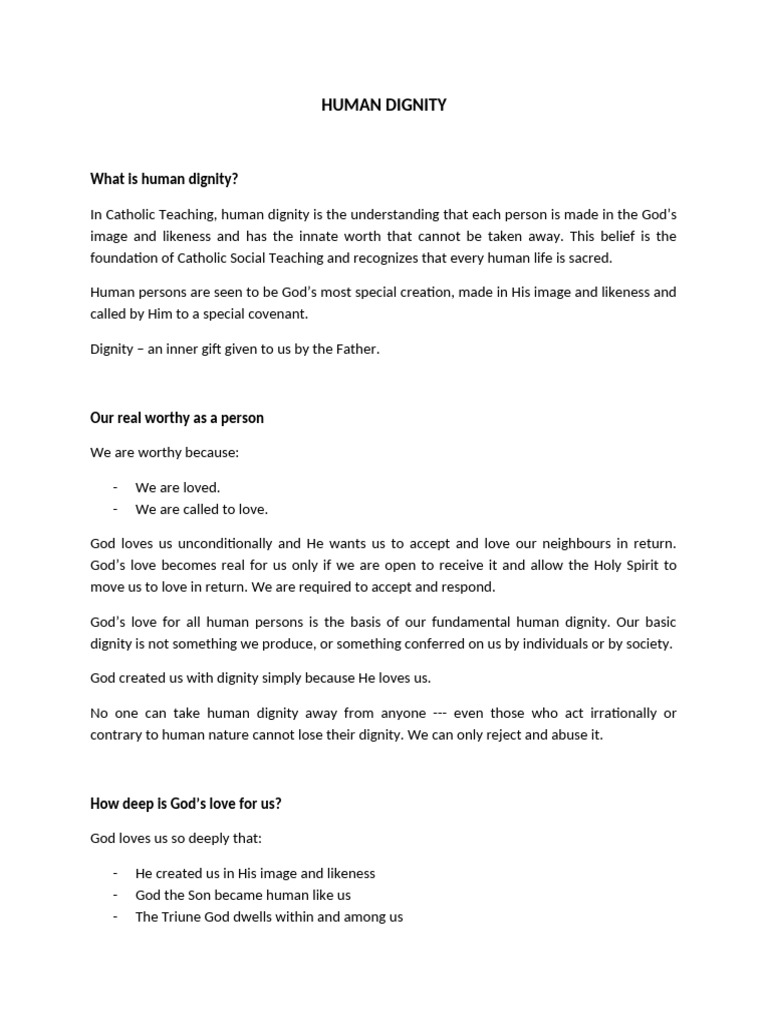 HUMAN DIGNITY

What is human dignity?

In Catholic Teaching, human dignity is the understanding that each person is made in the God's image and likeness and has the innate worth that cannot be taken away. This belief is the foundation of Catholic Social Teaching and recognizes that every human life is sacred.

Human persons are seen to be God's most special creation, made in His image and likeness and called by Him to a special covenant.

Dignity – an inner gift given to us by the Father.

Our real worthy as a person

We are worthy because:

- We are loved.
- We are called to love.

God loves us unconditionally and He wants us to accept and love our neighbours in return. God's love becomes real for us only if we are open to receive it and allow the Holy Spirit to move us to love in return. We are required to accept and respond.

God's love for all human persons is the basis of our fundamental human dignity. Our basic dignity is not something we produce, or something conferred on us by individuals or by society.

God created us with dignity simply because He loves us.

No one can take human dignity away from anyone --- even those who act irrationally or contrary to human nature cannot lose their dignity. We can only reject and abuse it.

How deep is God's love for us?

God loves us so deeply that:

- He created us in His image and likeness
- God the Son became human like us
- The Triune God dwells within and among us